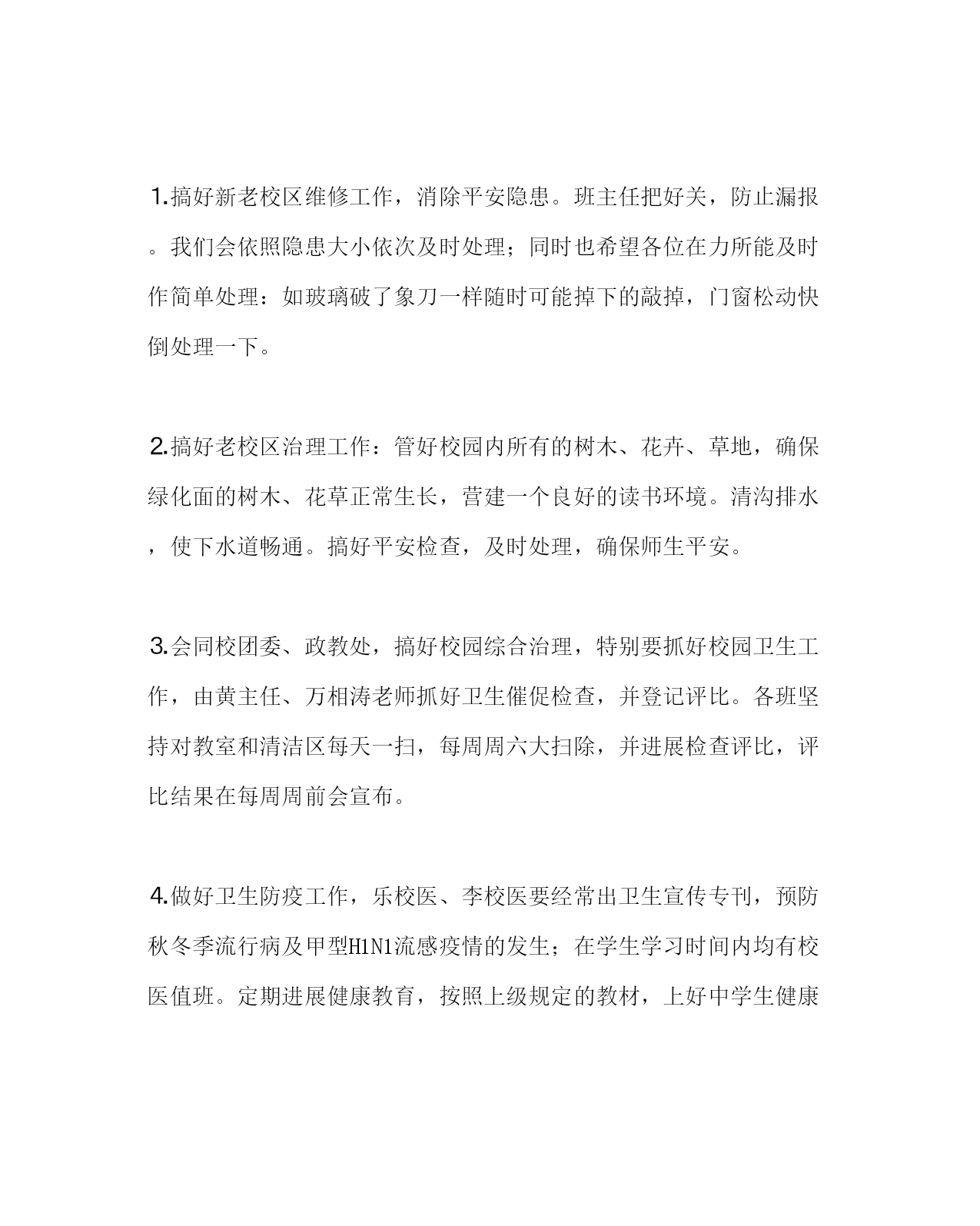 1.搞好新老校区维修工作，消除平安隐患。班主任把好关，防止漏报。我们会依照隐患大小依次及时处理；同时也希望各位在力所能及时作简单处理：如玻璃破了象刀一样随时可能掉下的敲掉，门窗松动快倒处理一下。

2.搞好老校区治理工作：管好校园内所有的树木、花卉、草地，确保绿化面的树木、花草正常生长，营建一个良好的读书环境。清沟排水，使下水道畅通。搞好平安检查，及时处理，确保师生平安。

3.会同校团委、政教处，搞好校园综合治理，特别要抓好校园卫生工作，由黄主任、万相涛老师抓好卫生催促检查，并登记评比。各班坚持对教室和清洁区每天一扫，每周周六大扫除，并进展检查评比，评比结果在每周周前会宣布。

4.做好卫生防疫工作，乐校医、李校医要经常出卫生宣传专刊，预防秋冬季流行病及甲型H1N1流感疫情的发生；在学生学习时间内均有校医值班。定期进展健康教育，按照上级规定的教材，上好中学生健康